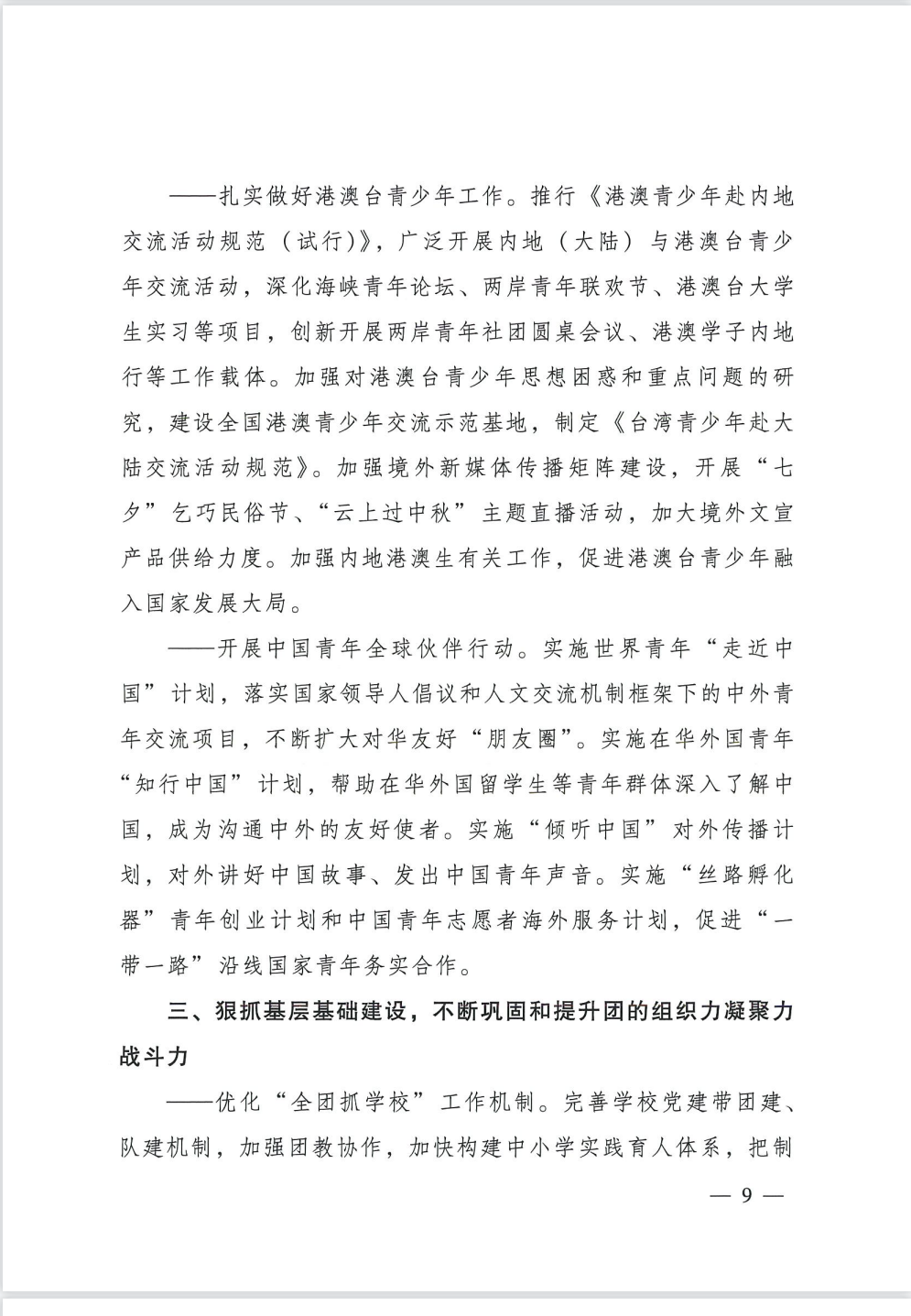 ——扎实做好港澳台青少年工作。推行《港澳青少年赴内地交流活动规范（试行）》，广泛开展内地（大陆）与港澳台青少年交流活动，深化海峡青年论坛、两岸青年联欢节、港澳台大学生实习等项目，创新开展两岸青年社团圆桌会议、港澳学子内地行等工作载体。加强对港澳台青少年思想困惑和重点问题的研究，建设全国港澳青少年交流示范基地，制定《台湾青少年赴大陆交流活动规范》。加强境外新媒体传播矩阵建设，开展“七夕”乞巧民俗节、“云上过中秋”主题直播活动，加大境外文宣产品供给力度。加强内地港澳生有关工作，促进港澳台青少年融入国家发展大局。

——开展中国青年全球伙伴行动。实施世界青年“走近中国”计划，落实国家领导人倡议和人文交流机制框架下的中外青年交流项目，不断扩大对华友好“朋友圈”。实施在华外国青年“知行中国”计划，帮助在华外国留学生等青年群体深入了解中国，成为沟通中外的友好使者。实施“倾听中国”对外传播计划，对外讲好中国故事、发出中国青年声音。实施“丝路孵化器”青年创业计划和中国青年志愿者海外服务计划，促进“一带一路”沿线国家青年务实合作。

三、狠抓基层基础建设，不断巩固和提升团的组织力凝聚力战斗力

——优化“全团抓学校”工作机制。完善学校党建带团建、队建机制，加强团教协作，加快构建中小学实践育人体系，把制

— 9 —